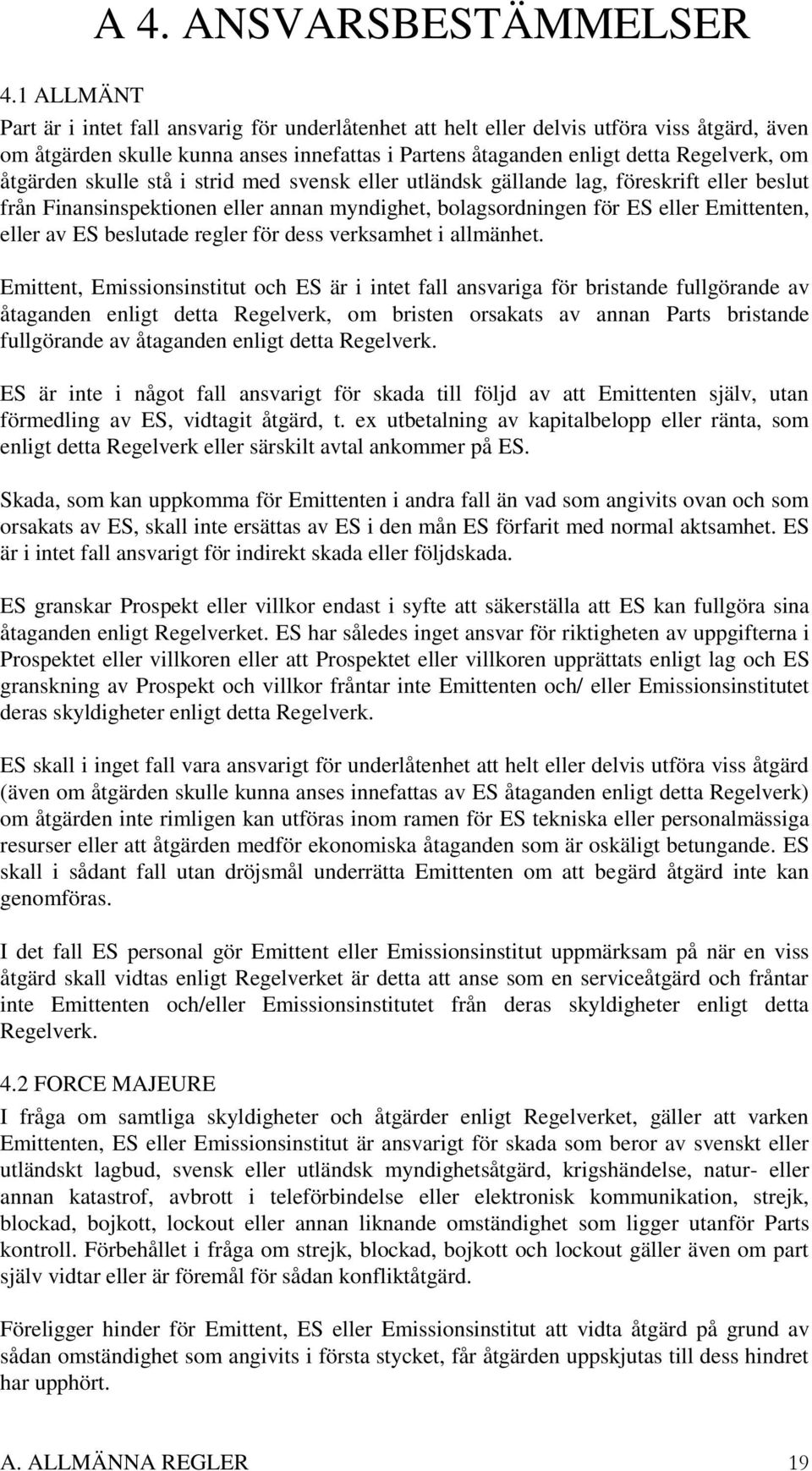 A 4. ANSVARSBESTÄMMELSER

4.1 ALLMÄNT

Part är i intet fall ansvarig för underlåtenhet att helt eller delvis utföra viss åtgärd, även om åtgärden skulle kunna anses innefattas i Partens åtaganden enligt detta Regelverk, om åtgärden skulle stå i strid med svensk eller utländsk gällande lag, föreskrift eller beslut från Finansinspektionen eller annan myndighet, bolagsordningen för ES eller Emittenten, eller av ES beslutade regler för dess verksamhet i allmänhet.

Emittent, Emissionsinstitut och ES är i intet fall ansvariga för bristande fullgörande av åtaganden enligt detta Regelverk, om bristen orsakats av annan Parts bristande fullgörande av åtaganden enligt detta Regelverk.

ES är inte i något fall ansvarigt för skada till följd av att Emittenten själv, utan förmedling av ES, vidtagit åtgärd, t. ex utbetalning av kapitalbelopp eller ränta, som enligt detta Regelverk eller särskilt avtal ankommer på ES.

Skada, som kan uppkomma för Emittenten i andra fall än vad som angivits ovan och som orsakats av ES, skall inte ersättas av ES i den mån ES förfarit med normal aktsamhet. ES är i intet fall ansvarigt för indirekt skada eller följdskada.

ES granskar Prospekt eller villkor endast i syfte att säkerställa att ES kan fullgöra sina åtaganden enligt Regelverket. ES har således inget ansvar för riktigheten av uppgifterna i Prospektet eller villkoren eller att Prospektet eller villkoren upprättats enligt lag och ES granskning av Prospekt och villkor fråntar inte Emittenten och/ eller Emissionsinstitutet deras skyldigheter enligt detta Regelverk.

ES skall i inget fall vara ansvarigt för underlåtenhet att helt eller delvis utföra viss åtgärd (även om åtgärden skulle kunna anses innefattas av ES åtaganden enligt detta Regelverk) om åtgärden inte rimligen kan utföras inom ramen för ES tekniska eller personalmässiga resurser eller att åtgärden medför ekonomiska åtaganden som är oskäligt betungande. ES skall i sådant fall utan dröjsmål underrätta Emittenten om att begärd åtgärd inte kan genomföras.

I det fall ES personal gör Emittent eller Emissionsinstitut uppmärksam på när en viss åtgärd skall vidtas enligt Regelverket är detta att anse som en serviceåtgärd och fråntar inte Emittenten och/eller Emissionsinstitutet från deras skyldigheter enligt detta Regelverk.

4.2 FORCE MAJEURE

I fråga om samtliga skyldigheter och åtgärder enligt Regelverket, gäller att varken Emittenten, ES eller Emissionsinstitut är ansvarigt för skada som beror av svenskt eller utländskt lagbud, svensk eller utländsk myndighetsåtgärd, krigshändelse, natur- eller annan katastrof, avbrott i teleförbindelse eller elektronisk kommunikation, strejk, blockad, bojkott, lockout eller annan liknande omständighet som ligger utanför Parts kontroll. Förbehållet i fråga om strejk, blockad, bojkott och lockout gäller även om part själv vidtar eller är föremål för sådan konfliktåtgärd.

Föreligger hinder för Emittent, ES eller Emissionsinstitut att vidta åtgärd på grund av sådan omständighet som angivits i första stycket, får åtgärden uppskjutas till dess hindret har upphört.

A. ALLMÄNNA REGLER 19